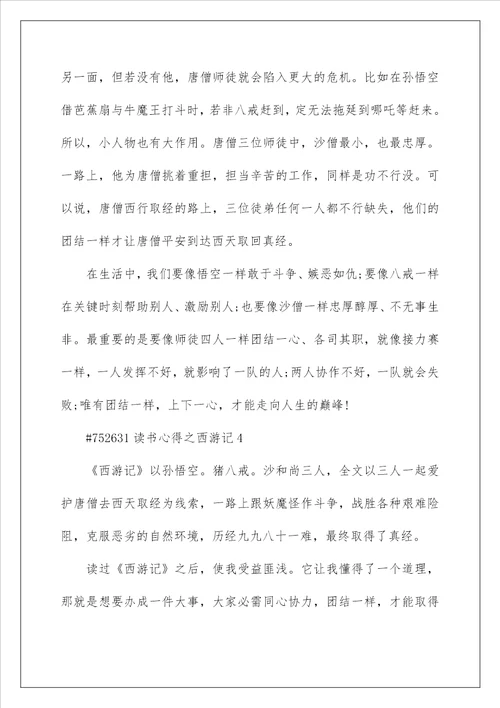 另一面，但若没有他，唐僧师徒就会陷入更大的危机。比如在孙悟空借芭蕉扇与牛魔王打斗时，若非八戒赶到，定无法拖延到哪吒等赶来。所以，小人物也有大作用。唐僧三位师徒中，沙僧最小，也最忠厚。一路上，他为唐僧挑着重担，担当辛苦的工作，同样是功不行没。可以说，唐僧西行取经的路上，三位徒弟任何一人都不行缺失，他们的团结一样才让唐僧平安到达西天取回真经。

在生活中，我们要像悟空一样敢于斗争、嫉恶如仇;要像八戒一样在关键时刻帮助别人、激励别人;也要像沙僧一样忠厚醇厚、不无事生非。最重要的是要像师徒四人一样团结一心、各司其职，就像接力赛一样，一人发挥不好，就影响了一队的人;两人协作不好，一队就会失败;唯有团结一样，上下一心，才能走向人生的巅峰!

#752631 读书心得之西游记 4

《西游记》以孙悟空。猪八戒。沙和尚三人，全文以三人一起爱护唐僧去西天取经为线索，一路上跟妖魔怪作斗争，战胜各种艰难险阻，克服恶劣的自然环境，历经九九八十一难，最终取得了真经。

读过《西游记》之后，使我受益匪浅。它让我懂得了一个道理，那就是想要办成一件大事，大家必需同心协力，团结一样，才能取得